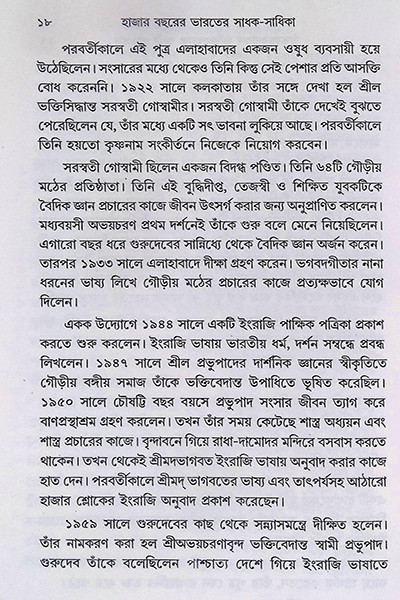 ১৮ হাজার বছরের ভারতের সাধক-সাধিকা

পরবর্তীকালে এই পুত্র এলাহাবাদের একজন ওষুধ ব্যবসায়ী হয়ে উঠেছিলেন। সংসারের মধ্যে থেকেও তিনি কিন্তু সেই পেশার প্রতি আসক্তি বোধ করেননি। ১৯২২ সালে কলকাতায় তাঁর সঙ্গে দেখা হল শ্রীল ভক্তিসিদ্ধান্ত সরস্বতী গোস্বামীর। সরস্বতী গোস্বামী তাঁকে দেখেই বুঝতে পেরেছিলেন যে, তাঁর মধ্যে একটি সৎ ভাবনা লুকিয়ে আছে। পরবর্তীকালে তিনি হয়তো কৃষ্ণনাম সংকীর্তনে নিজেকে নিয়োগ করবেন।

সরস্বতী গোস্বামী ছিলেন একজন বিদগ্ধ পণ্ডিত। তিনি ৬৪টি গৌড়ীয় মঠের প্রতিষ্ঠাতা। তিনি এই বুদ্ধিদীপ্ত, তেজস্বী ও শিক্ষিত যুবকটিকে বৈদিক জ্ঞান প্রচারের কাজে জীবন উৎসর্গ করার জন্য অনুপ্রাণিত করলেন। মধ্যবয়সী অভয়চরণ প্রথম দর্শনেই তাঁকে গুরু বলে মেনে নিয়েছিলেন। এগারো বছর ধরে গুরুদেবের সান্নিধ্যে থেকে বৈদিক জ্ঞান অর্জন করেন। তারপর ১৯৩৩ সালে এলাহাবাদে দীক্ষা গ্রহণ করেন। ভগবদগীতার নানা ধরনের ভাষ্য লিখে গৌড়ীয় মঠের প্রচারের কাজে প্রত্যক্ষভাবে যোগ দিলেন।

একক উদ্যোগে ১৯৪৪ সালে একটি ইংরাজি পাক্ষিক পত্রিকা প্রকাশ করতে শুরু করলেন। ইংরাজি ভাষায় ভারতীয় ধর্ম, দর্শন সম্বন্ধে প্রবন্ধ লিখলেন। ১৯৪৭ সালে শ্রীল প্রভুপাদের দার্শনিক জ্ঞানের স্বীকৃতিতে গৌড়ীয় বঙ্গীয় সমাজ তাঁকে ভক্তিবেদান্ত উপাধিতে ভূষিত করেছিল। ১৯৫০ সালে চৌষট্টি বছর বয়সে প্রভুপাদ সংসার জীবন ত্যাগ করে বাণপ্রস্থাশ্রম গ্রহণ করলেন। তখন তাঁর সময় কেটেছে শাস্ত্র অধ্যয়ন এবং শাস্ত্র প্রচারের কাজে। বৃন্দাবনে গিয়ে রাধা-দামোদর মন্দিরে বসবাস করতে থাকেন। তখন থেকেই শ্রীমদভাগবত ইংরাজি ভাষায় অনুবাদ করার কাজে হাত দেন। পরবর্তীকালে শ্রীমদ্ ভাগবতের ভাষ্য এবং তাৎপর্যসহ আঠারো হাজার শ্লোকের ইংরাজি অনুবাদ প্রকাশ করেছেন।

১৯৫৯ সালে গুরুদেবের কাছ থেকে সন্ন্যাসমন্ত্রে দীক্ষিত হলেন। তাঁর নামকরণ করা হল শ্রীঅভয়চরণাবৃন্দ ভক্তিবেদান্ত স্বামী প্রভুপাদ। গুরুদেব তাঁকে বলেছিলেন পাশ্চাত্য দেশে গিয়ে ইংরাজি ভাষাতে